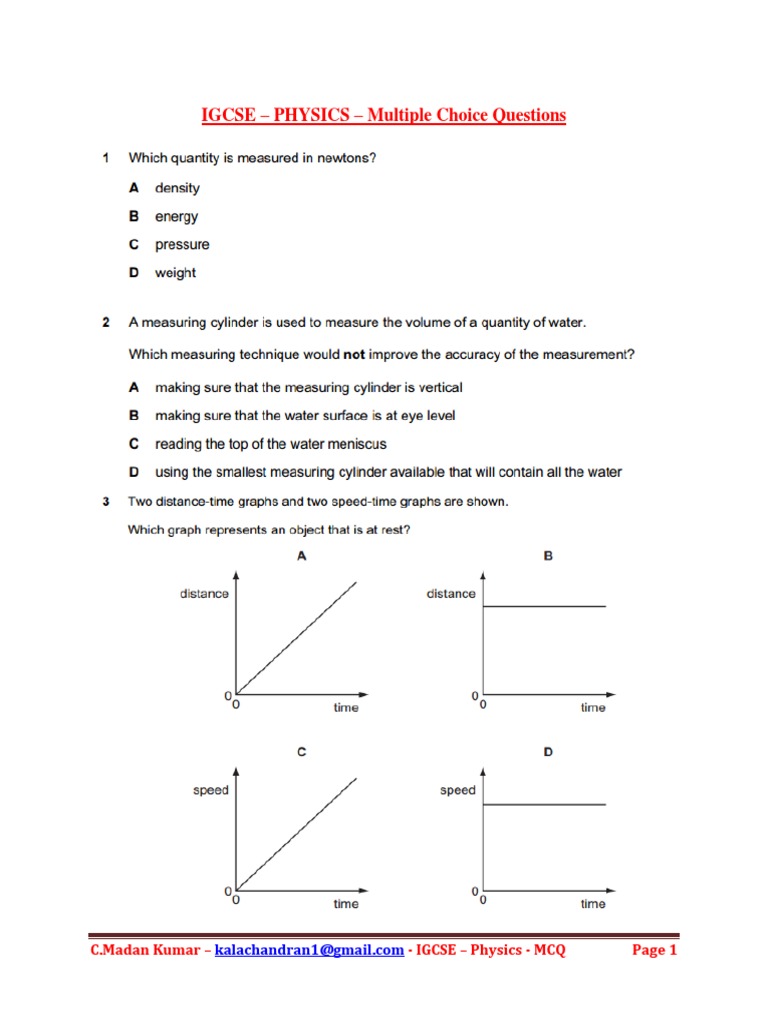 IGCSE – PHYSICS – Multiple Choice Questions

1 Which quantity is measured in newtons?

A density

B energy

C pressure

D weight

2 A measuring cylinder is used to measure the volume of a quantity of water.

Which measuring technique would **not** improve the accuracy of the measurement?

A making sure that the measuring cylinder is vertical

B making sure that the water surface is at eye level

C reading the top of the water meniscus

D using the smallest measuring cylinder available that will contain all the water

3 Two distance-time graphs and two speed-time graphs are shown.

Which graph represents an object that is at rest?

A

distance

0

0

time

B

distance

0

0

time

C

speed

0

0

time

D

speed

0

0

time

C.Madan Kumar – kalachandran1@gmail.com - IGCSE – Physics - MCQ Page 1